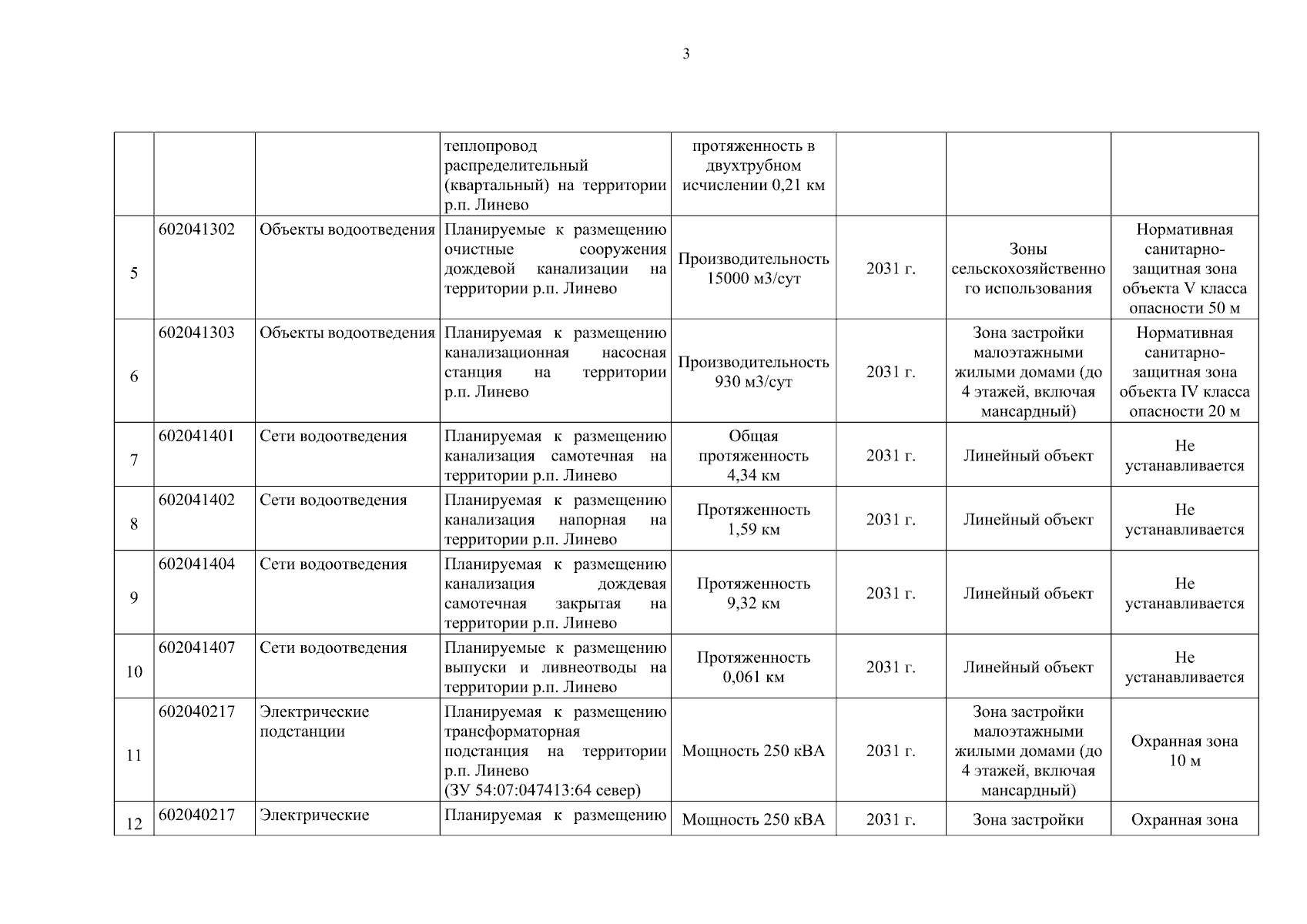 3

|  |  |  |  |  |  |  |  |
|---|---|---|---|---|---|---|---|
|  |  |  | теплопровод распределительный (квартальный) на территории р.п. Линево | протяженность в двухтрубном исчислении 0,21 км |  |  |  |
| 5 | 602041302 | Объекты водоотведения | Планируемые к размещению очистные сооружения дождевой канализации на территории р.п. Линево | Производительность 15000 м3/сут | 2031 г. | Зоны сельскохозяйственного использования | Нормативная санитарно-защитная зона объекта V класса опасности 50 м |
| 6 | 602041303 | Объекты водоотведения | Планируемая к размещению канализационная насосная станция на территории р.п. Линево | Производительность 930 м3/сут | 2031 г. | Зона застройки малоэтажными жилыми домами (до 4 этажей, включая мансардный) | Нормативная санитарно-защитная зона объекта IV класса опасности 20 м |
| 7 | 602041401 | Сети водоотведения | Планируемая к размещению канализация самотечная на территории р.п. Линево | Общая протяженность 4,34 км | 2031 г. | Линейный объект | Не устанавливается |
| 8 | 602041402 | Сети водоотведения | Планируемая к размещению канализация напорная на территории р.п. Линево | Протяженность 1,59 км | 2031 г. | Линейный объект | Не устанавливается |
| 9 | 602041404 | Сети водоотведения | Планируемая к размещению канализация дождевая самотечная закрытая на территории р.п. Линево | Протяженность 9,32 км | 2031 г. | Линейный объект | Не устанавливается |
| 10 | 602041407 | Сети водоотведения | Планируемые к размещению выпуски и ливнеотводы на территории р.п. Линево | Протяженность 0,061 км | 2031 г. | Линейный объект | Не устанавливается |
| 11 | 602040217 | Электрические подстанции | Планируемая к размещению трансформаторная подстанция на территории р.п. Линево (ЗУ 54:07:047413:64 север) | Мощность 250 кВА | 2031 г. | Зона застройки малоэтажными жилыми домами (до 4 этажей, включая мансардный) | Охранная зона 10 м |
| 12 | 602040217 | Электрические | Планируемая к размещению | Мощность 250 кВА | 2031 г. | Зона застройки | Охранная зона |